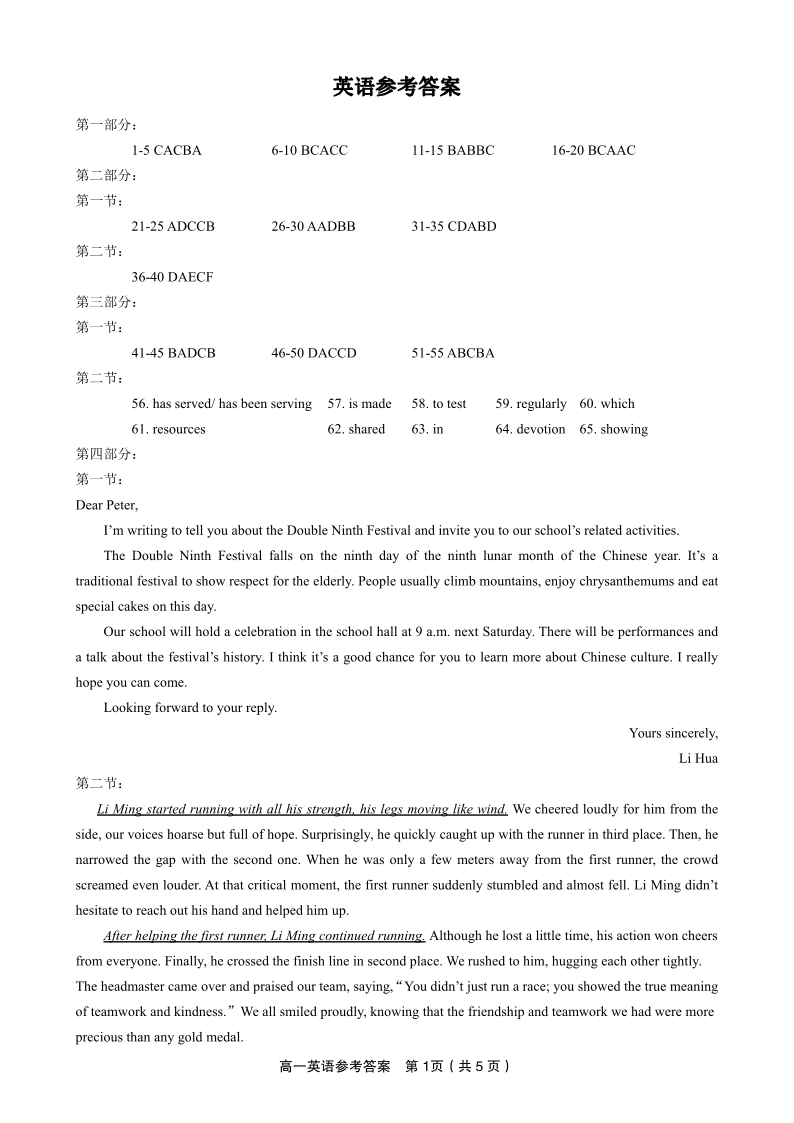 英语参考答案

第一部分：

1-5 CACBA 6-10 BCACC 11-15 BABBC 16-20 BCAAC

第二部分：

第一节：

21-25 ADCCB 26-30 AADBB 31-35 CDABD

第二节：

36-40 DAECF

第三部分：

第一节：

41-45 BADCB 46-50 DACCD 51-55 ABCBA

第二节：

56. has served/ has been serving 57. is made 58. to test 59. regularly 60. which

61. resources 62. shared 63. in 64. devotion 65. showing

第四部分：

第一节：

Dear Peter,

I'm writing to tell you about the Double Ninth Festival and invite you to our school's related activities.

The Double Ninth Festival falls on the ninth day of the ninth lunar month of the Chinese year. It's a traditional festival to show respect for the elderly. People usually climb mountains, enjoy chrysanthemums and eat special cakes on this day.

Our school will hold a celebration in the school hall at 9 a.m. next Saturday. There will be performances and a talk about the festival's history. I think it's a good chance for you to learn more about Chinese culture. I really hope you can come.

Looking forward to your reply.

Yours sincerely,

Li Hua

第二节：

Li Ming started running with all his strength, his legs moving like wind. We cheered loudly for him from the side, our voices hoarse but full of hope. Surprisingly, he quickly caught up with the runner in third place. Then, he narrowed the gap with the second one. When he was only a few meters away from the first runner, the crowd screamed even louder. At that critical moment, the first runner suddenly stumbled and almost fell. Li Ming didn't hesitate to reach out his hand and helped him up.

After helping the first runner, Li Ming continued running. Although he lost a little time, his action won cheers from everyone. Finally, he crossed the finish line in second place. We rushed to him, hugging each other tightly. The headmaster came over and praised our team, saying, "You didn't just run a race; you showed the true meaning of teamwork and kindness." We all smiled proudly, knowing that the friendship and teamwork we had were more precious than any gold medal.

高一英语参考答案 第 1页（共 5 页）